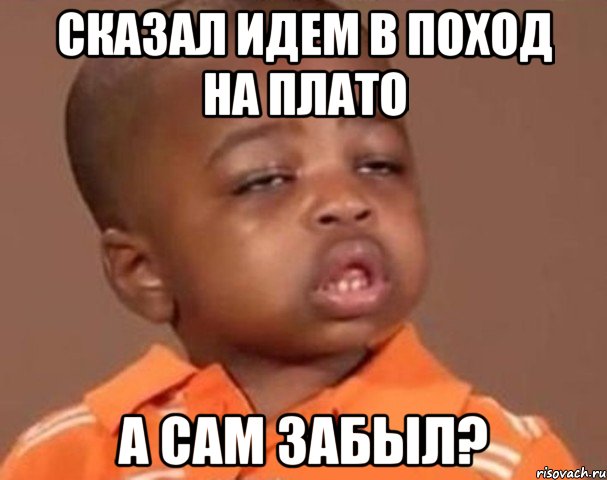 СКАЗАЛ ИДЕМ В ПОХОД НА ПЛАТО

А САМ ЗАБЫЛ?

risovach.ru